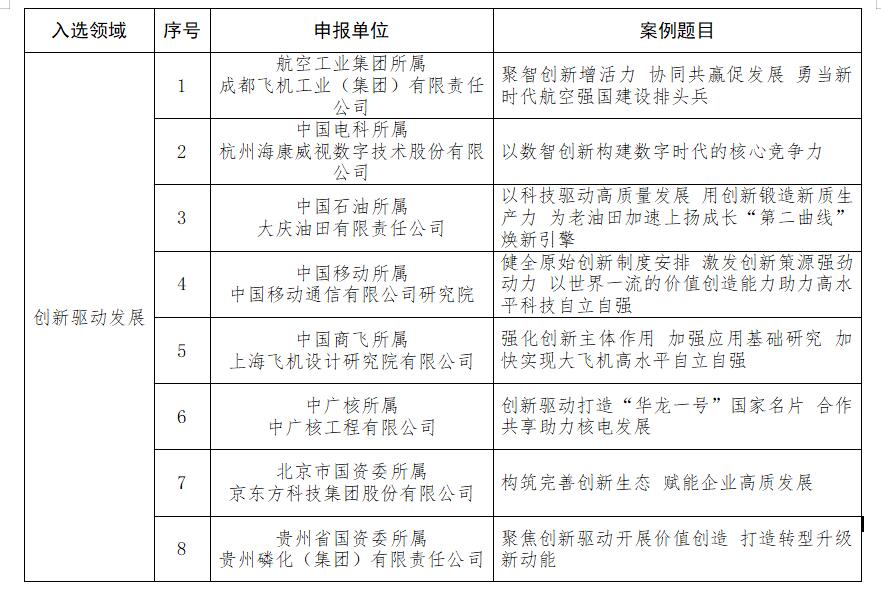 | 入选领域 | 序号 | 申报单位 | 案例题目 |
|---|---|---|---|
| 创新驱动发展 | 1 | 航空工业集团所属 成都飞机工业（集团）有限责任公司 | 聚智创新增活力 协同共赢促发展 勇当新时代航空强国建设排头兵 |
| | 2 | 中国电科所属 杭州海康威视数字技术股份有限公司 | 以数智创新构建数字时代的核心竞争力 |
| | 3 | 中国石油所属 大庆油田有限责任公司 | 以科技驱动高质量发展 用创新锻造新质生产力 为老油田加速上扬成长“第二曲线”焕新引擎 |
| | 4 | 中国移动所属 中国移动通信有限公司研究院 | 健全原始创新制度安排 激发创新策源强劲动力 以世界一流的价值创造能力助力高水平科技自立自强 |
| | 5 | 中国商飞所属 上海飞机设计研究院有限公司 | 强化创新主体作用 加强应用基础研究 加快实现大飞机高水平自立自强 |
| | 6 | 中广核所属 中广核工程有限公司 | 创新驱动打造“华龙一号”国家名片 合作共享助力核电发展 |
| | 7 | 北京市国资委所属 京东方科技集团股份有限公司 | 构筑完善创新生态 赋能企业高质发展 |
| | 8 | 贵州省国资委所属 贵州磷化（集团）有限责任公司 | 聚焦创新驱动开展价值创造 打造转型升级新动能 |